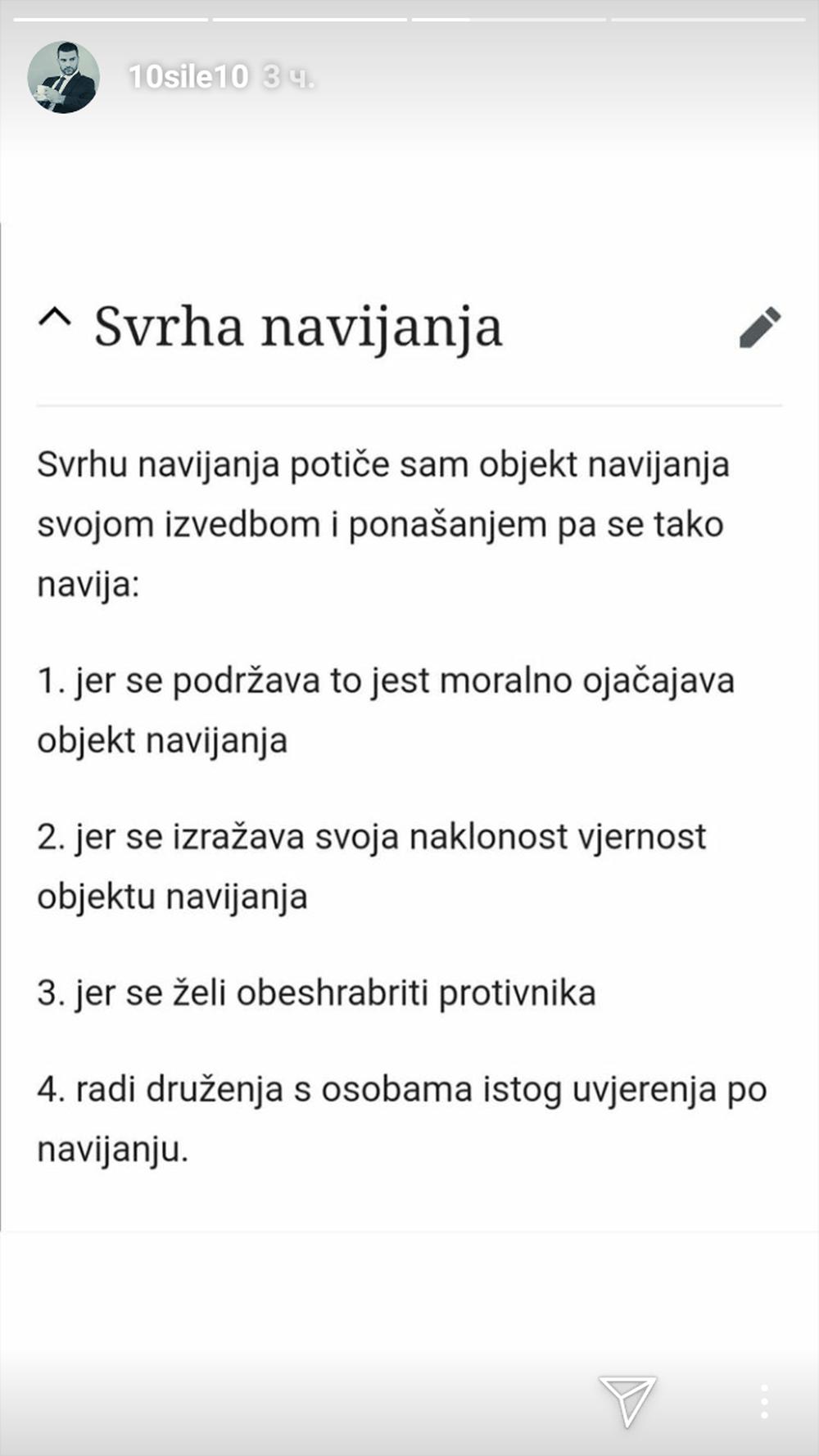 10sile10 3 ч.

Svrha navijanja

Svrhu navijanja potiče sam objekt navijanja svojom izvedbom i ponašanjem pa se tako navija:

1. jer se podržava to jest moralno ojačajava objekt navijanja

2. jer se izražava svoja naklonost vjernost objektu navijanja

3. jer se želi obeshrabriti protivnika

4. radi druženja s osobama istog uvjerenja po navijanju.